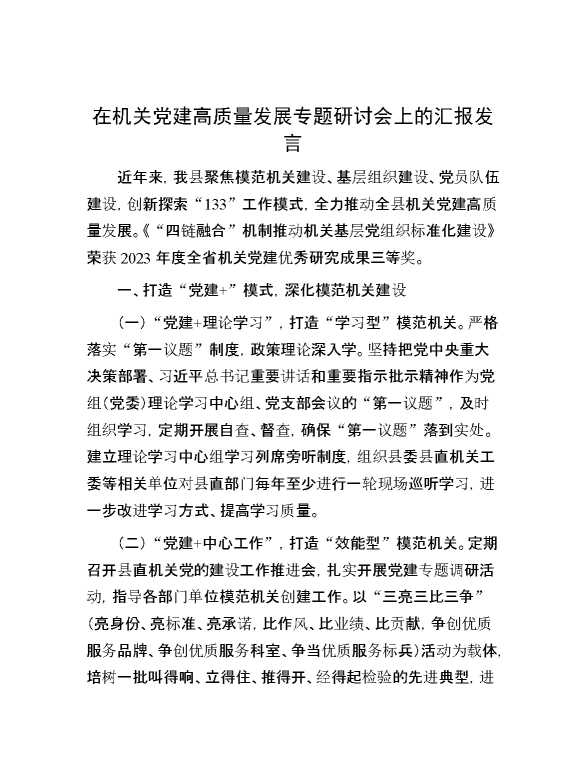 在机关党建高质量发展专题研讨会上的汇报发言

近年来，我县聚焦模范机关建设、基层组织建设、党员队伍建设，创新探索“133”工作模式，全力推动全县机关党建高质量发展。《“四链融合”机制推动机关基层党组织标准化建设》荣获2023年度全省机关党建优秀研究成果三等奖。

一、打造“党建+”模式，深化模范机关建设

（一）“党建+理论学习”，打造“学习型”模范机关。严格落实“第一议题”制度，政策理论深入学。坚持把党中央重大决策部署、习近平总书记重要讲话和重要指示批示精神作为党组（党委）理论学习中心组、党支部会议的“第一议题”，及时组织学习，定期开展自查、督查，确保“第一议题”落到实处。建立理论学习中心组学习列席旁听制度，组织县委县直机关工委等相关单位对县直部门每年至少进行一轮现场巡听学习，进一步改进学习方式、提高学习质量。

（二）“党建+中心工作”，打造“效能型”模范机关。定期召开县直机关党的建设工作推进会，扎实开展党建专题调研活动，指导各部门单位模范机关创建工作。以“三亮三比三争”（亮身份、亮标准、亮承诺，比作风、比业绩、比贡献，争创优质服务品牌、争创优质服务科室、争当优质服务标兵）活动为载体，培树一批叫得响、立得住、推得开、经得起检验的先进典型，进